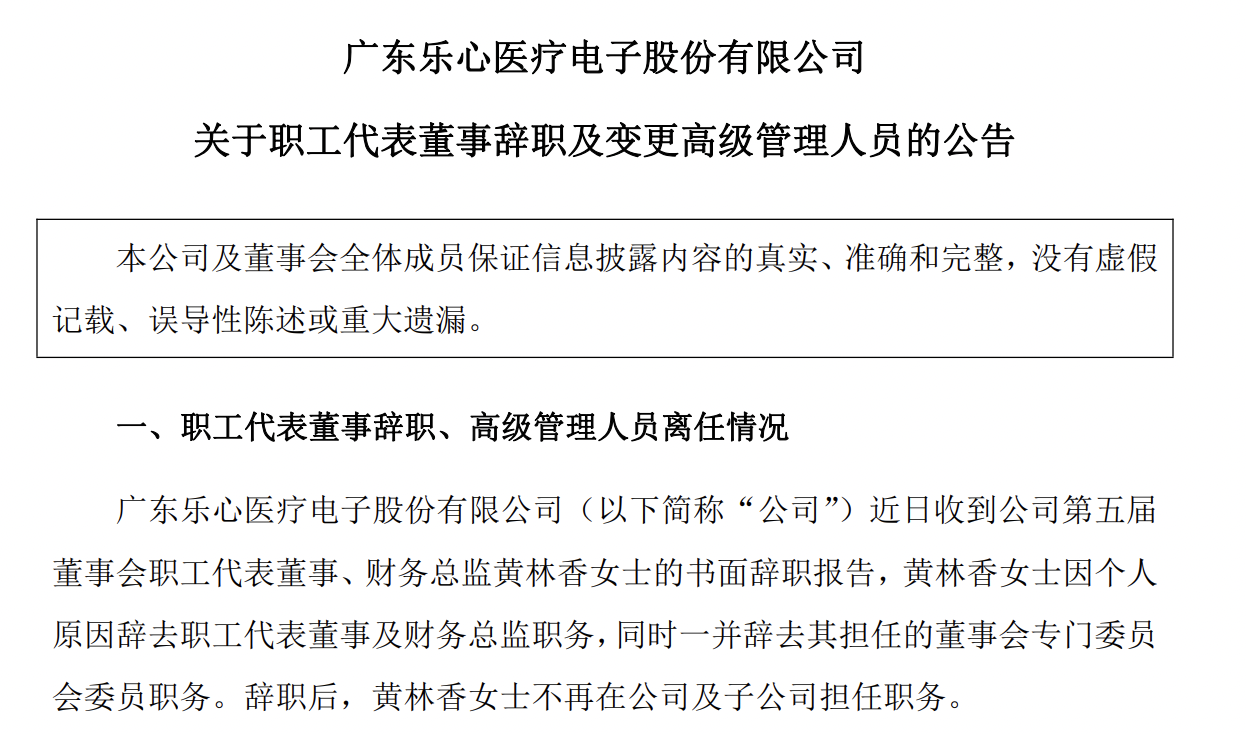 广东乐心医疗电子股份有限公司

关于职工代表董事辞职及变更高级管理人员的公告

本公司及董事会全体成员保证信息披露内容的真实、准确和完整，没有虚假记载、误导性陈述或重大遗漏。

一、职工代表董事辞职、高级管理人员离任情况

广东乐心医疗电子股份有限公司（以下简称“公司”）近日收到公司第五届董事会职工代表董事、财务总监黄林香女士的书面辞职报告，黄林香女士因个人原因辞去职工代表董事及财务总监职务，同时一并辞去其担任的董事会专门委员会委员职务。辞职后，黄林香女士不再在公司及子公司担任职务。